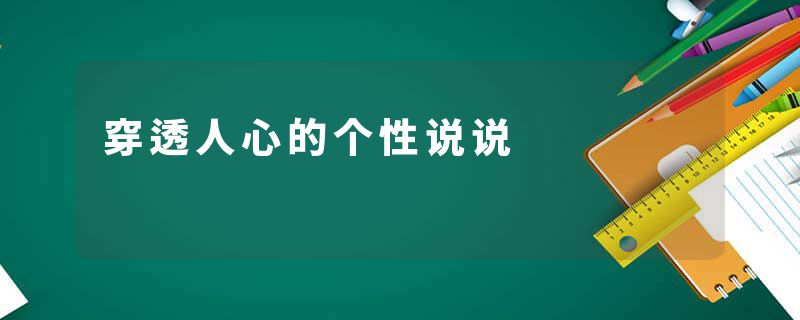 穿透人心的个性说说